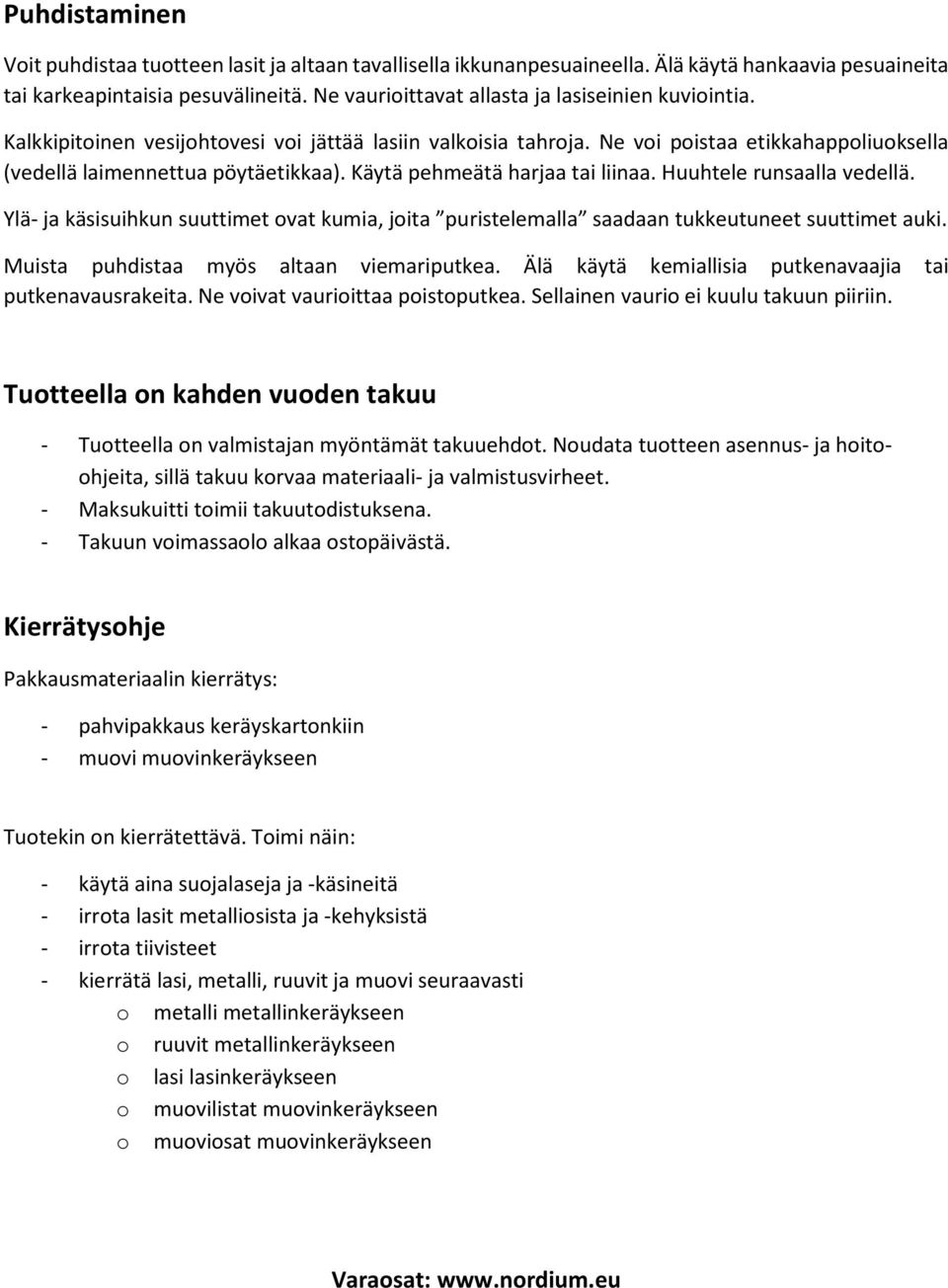 Puhdistaminen

Voit puhdistaa tuotteen lasit ja altaan tavallisella ikkunanpesuaineella. Älä käytä hankaavia pesuaineita tai karkeapintaisia pesuvälineitä. Ne vaurioittavat allasta ja lasiseinien kuviointia.

Kalkkipitoinen vesijohtovesi voi jättää lasiin valkoisia tahroja. Ne voi poistaa etikkahappoliuoksella (vedellä laimennettua pöytäetikkaa). Käytä pehmeätä harjaa tai liinaa. Huuhtele runsaalla vedellä.

Ylä- ja käsisuihkun suuttimet ovat kumia, joita ”puristelemalla” saadaan tukkeutuneet suuttimet auki.

Muista puhdistaa myös altaan viemariputkea. Älä käytä kemiallisia putkenavaajia tai putkenavausrakeita. Ne voivat vaurioittaa poistoputkea. Sellainen vaurio ei kuulu takuun piiriin.

Tuotteella on kahden vuoden takuu

- Tuotteella on valmistajan myöntämät takuuehdot. Noudata tuotteen asennus- ja hoito-ohjeita, sillä takuu korvaa materiaali- ja valmistusvirheet.
- Maksukuitti toimii takuutodistuksena.
- Takuun voimassaolo alkaa ostopäivästä.

Kierrätysohje

Pakkausmateriaalin kierrätys:

- pahvipakkaus keräyskartonkiin
- muovi muovinkeräykseen

Tuotekin on kierrätettävä. Toimi näin:

- käytä aina suojalaseja ja -käsineitä
- irrota lasit metalliosista ja -kehyksistä
- irrota tiivisteet
- kierrätä lasi, metalli, ruuvit ja muovi seuraavasti
  o metalli metallinkeräykseen
  o ruuvit metallinkeräykseen
  o lasi lasinkeräykseen
  o muovilistat muovinkeräykseen
  o muoviosat muovinkeräykseen

Varaosat: www.nordium.eu